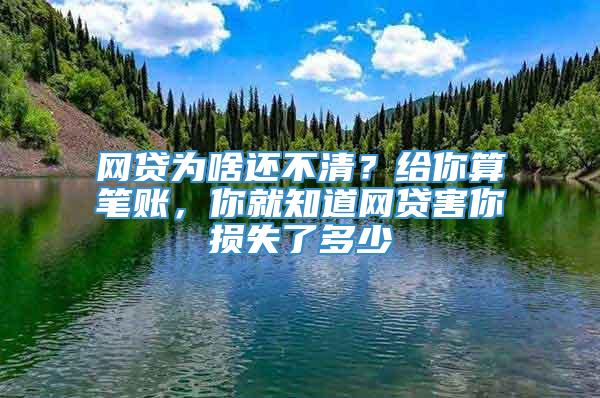 网贷为啥还不清？给你算笔账，你就知道网贷害你损失了多少